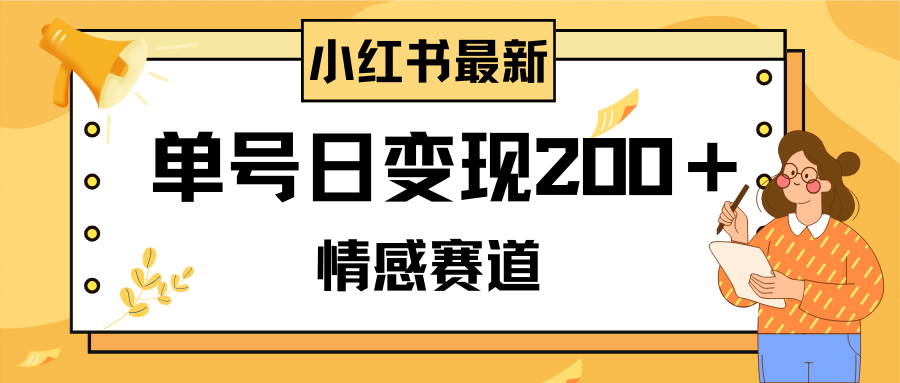 小红书最新

单号日变现200＋

情感赛道